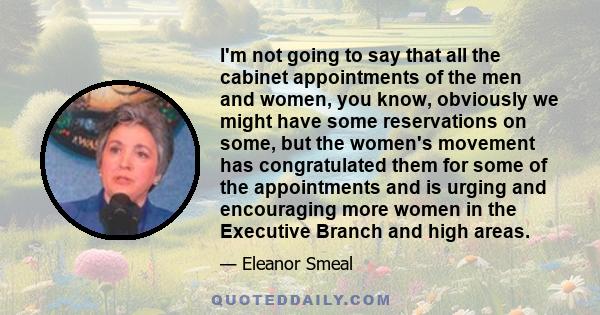 I'm not going to say that all the cabinet appointments of the men and women, you know, obviously we might have some reservations on some, but the women's movement has congratulated them for some of the appointments and is urging and encouraging more women in the Executive Branch and high areas.

— Eleanor Smeal

QUOTEDDAILY.COM